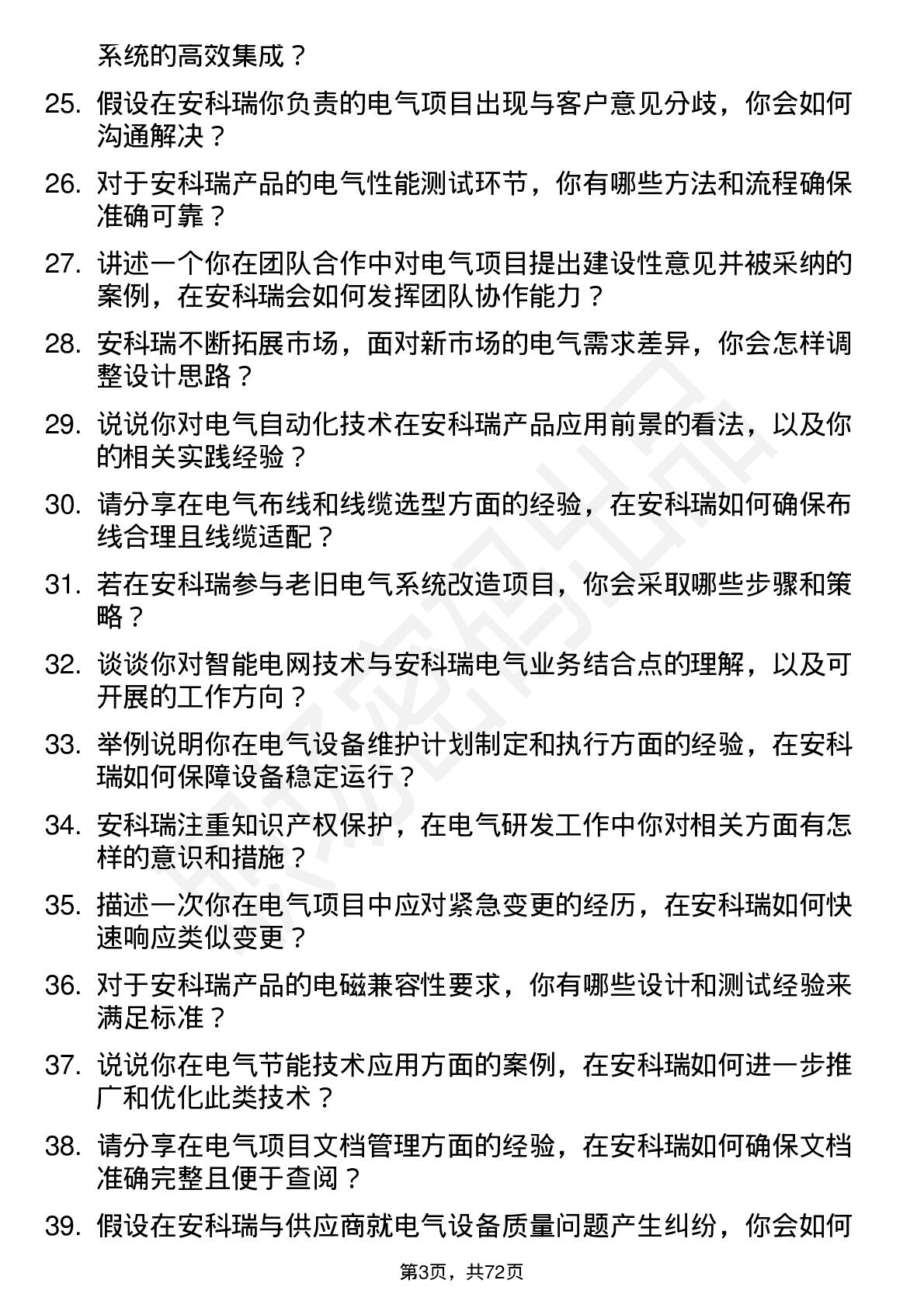 系统的高效集成？

25. 假设在安科瑞你负责的电气项目出现与客户意见分歧，你会如何沟通解决？

26. 对于安科瑞产品的电气性能测试环节，你有哪些方法和流程确保准确可靠？

27. 讲述一个你在团队合作中对电气项目提出建设性意见并被采纳的案例，在安科瑞会如何发挥团队协作能力？

28. 安科瑞不断拓展市场，面对新市场的电气需求差异，你会怎样调整设计思路？

29. 说说你对电气自动化技术在安科瑞产品应用前景的看法，以及你的相关实践经验？

30. 请分享在电气布线和线缆选型方面的经验，在安科瑞如何确保布线合理且线缆适配？

31. 若在安科瑞参与老旧电气系统改造项目，你会采取哪些步骤和策略？

32. 谈谈你对智能电网技术与安科瑞电气业务结合点的理解，以及可开展的工作方向？

33. 举例说明你在电气设备维护计划制定和执行方面的经验，在安科瑞如何保障设备稳定运行？

34. 安科瑞注重知识产权保护，在电气研发工作中你对相关方面有怎样的意识和措施？

35. 描述一次你在电气项目中应对紧急变更的经历，在安科瑞如何快速响应类似变更？

36. 对于安科瑞产品的电磁兼容性要求，你有哪些设计和测试经验来满足标准？

37. 说说你在电气节能技术应用方面的案例，在安科瑞如何进一步推广和优化此类技术？

38. 请分享在电气项目文档管理方面的经验，在安科瑞如何确保文档准确完整且便于查阅？

39. 假设在安科瑞与供应商就电气设备质量问题产生纠纷，你会如何

第3页，共72页